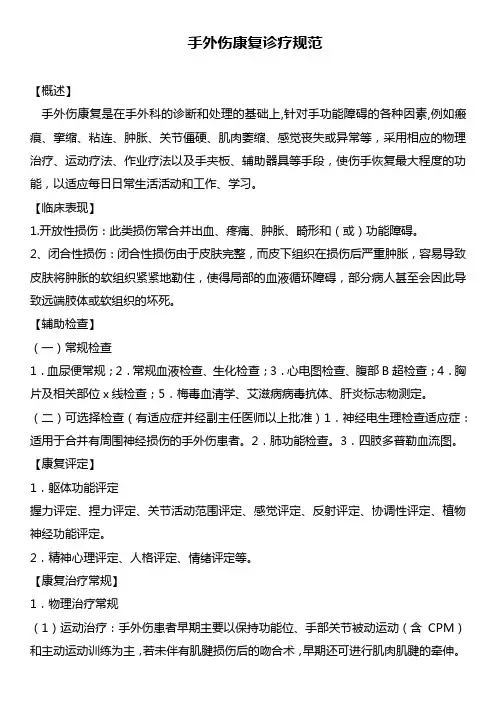 手外伤康复诊疗规范

【概述】

手外伤康复是在手外科的诊断和处理的基础上,针对手功能障碍的各种因素,例如瘢痕、挛缩、粘连、肿胀、关节僵硬、肌肉萎缩、感觉丧失或异常等，采用相应的物理治疗、运动疗法、作业疗法以及手夹板、辅助器具等手段，使伤手恢复最大程度的功能，以适应每日日常生活活动和工作、学习。

【临床表现】

1.开放性损伤：此类损伤常合并出血、疼痛、肿胀、畸形和（或）功能障碍。

2、闭合性损伤：闭合性损伤由于皮肤完整，而皮下组织在损伤后严重肿胀，容易导致皮肤将肿胀的软组织紧紧地勒住，使得局部的血液循环障碍，部分病人甚至会因此导致远端肢体或软组织的坏死。

【辅助检查】

（一）常规检查

1．血尿便常规；2．常规血液检查、生化检查；3．心电图检查、腹部 B 超检查；4．胸片及相关部位 x 线检查；5．梅毒血清学、艾滋病病毒抗体、肝炎标志物测定。

（二）可选择检查（有适应症并经副主任医师以上批准）1．神经电生理检查适应症：适用于合并有周围神经损伤的手外伤患者。2．肺功能检查。3．四肢多普勒血流图。

【康复评定】

1．躯体功能评定

握力评定、捏力评定、关节活动范围评定、感觉评定、反射评定、协调性评定、植物神经功能评定。

2．精神心理评定、人格评定、情绪评定等。

【康复治疗常规】

1．物理治疗常规

（1）运动治疗：手外伤患者早期主要以保持功能位、手部关节被动运动（含 CPM）和主动运动训练为主，若未伴有肌腱损伤后的吻合术，早期还可进行肌肉肌腱的牵伸。